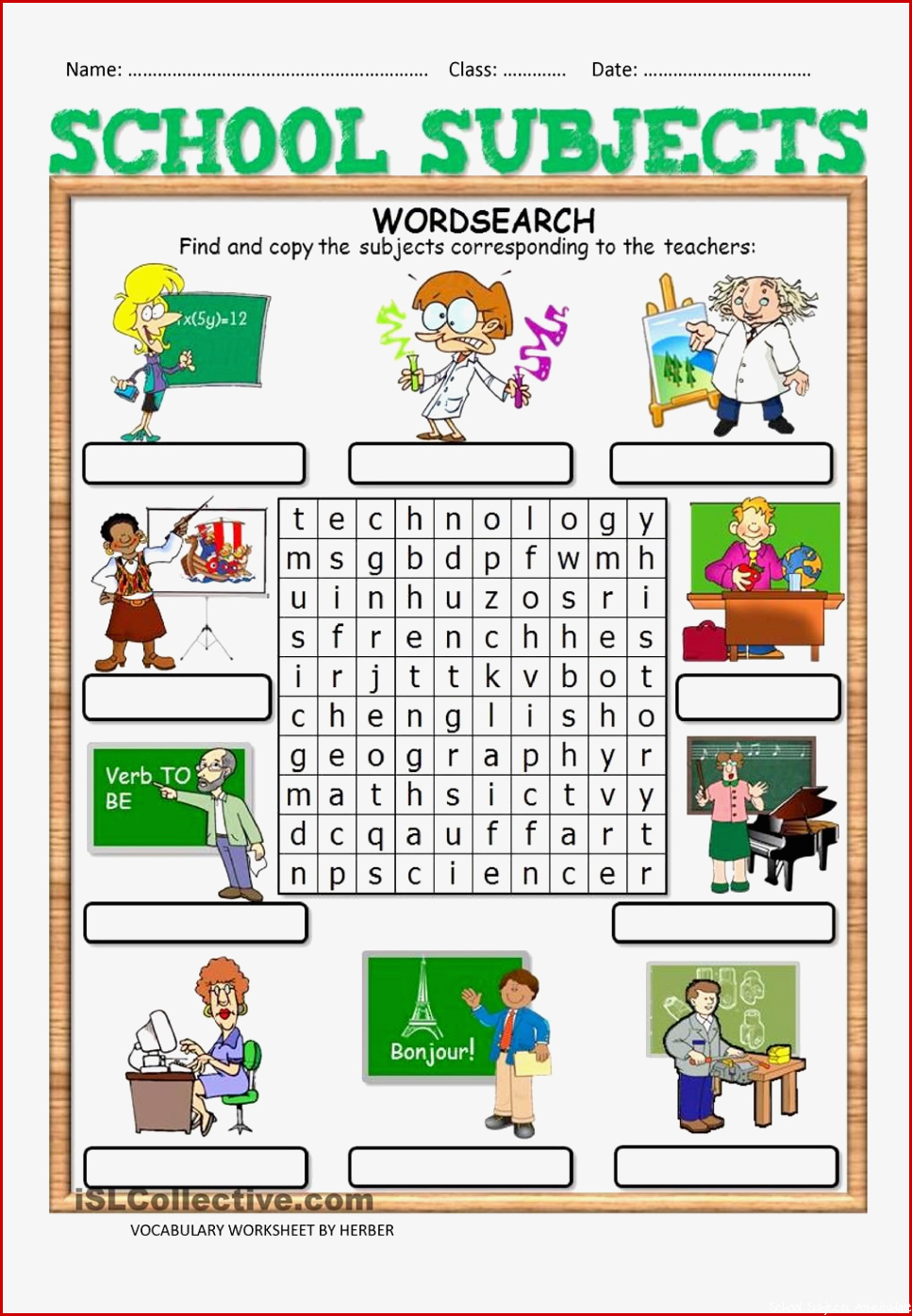 Name: ………………………………………………… Class: ………… Date: ……………………………

SCHOOL SUBJECTS

WORDSEARCH
Find and copy the subjects corresponding to the teachers:

x(5y)=12

| t | e | c | h | n | o | l | o | g | y |
|---|---|---|---|---|---|---|---|---|---|
| m | s | g | b | d | p | f | w | m | h |
| u | i | n | h | u | z | o | s | r | i |
| s | f | r | e | n | c | h | h | e | s |
| i | r | j | t | t | k | v | b | o | t |
| c | h | e | n | g | l | i | s | h | o |
| g | e | o | g | r | a | p | h | y | r |
| m | a | t | h | s | i | c | t | v | y |
| d | c | q | a | u | f | f | a | r | t |
| n | p | s | c | i | e | n | c | e | r |

Verb TO BE

Bonjour!

iSLCollective.com

VOCABULARY WORKSHEET BY HERBER